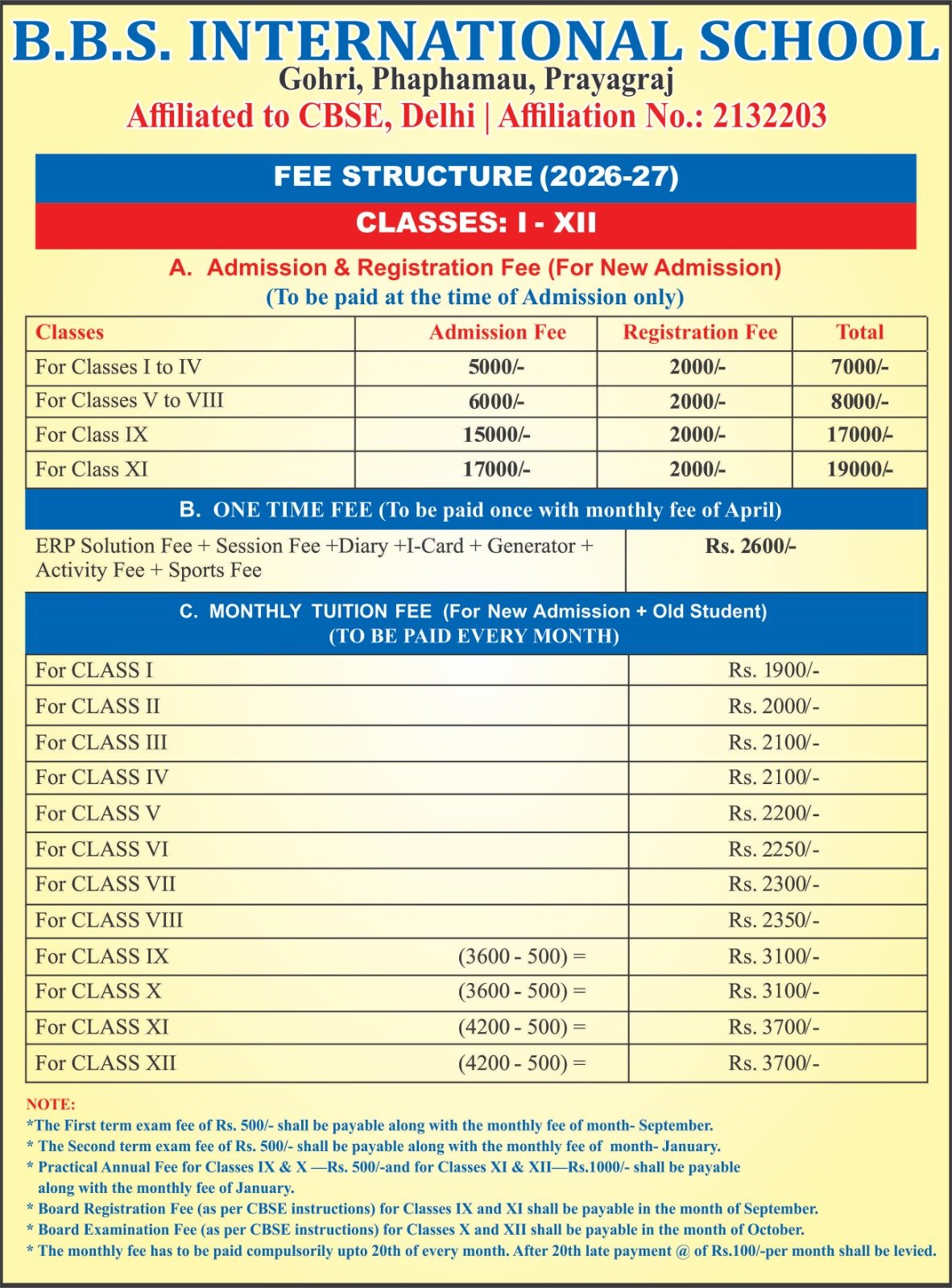 B.B.S. INTERNATIONAL SCHOOL
Gohri, Phaphamau, Prayagraj
Affiliated to CBSE, Delhi | Affiliation No.: 2132203

FEE STRUCTURE (2026-27)
CLASSES: I - XII

A. Admission & Registration Fee (For New Admission)
(To be paid at the time of Admission only)

| Classes | Admission Fee | Registration Fee | Total |
|---|---|---|---|
| For Classes I to IV | 5000/- | 2000/- | 7000/- |
| For Classes V to VIII | 6000/- | 2000/- | 8000/- |
| For Class IX | 15000/- | 2000/- | 17000/- |
| For Class XI | 17000/- | 2000/- | 19000/- |

B. ONE TIME FEE (To be paid once with monthly fee of April)

| ERP Solution Fee + Session Fee +Diary +I-Card + Generator + Activity Fee + Sports Fee | Rs. 2600/- |
|---|---|

C. MONTHLY TUITION FEE (For New Admission + Old Student)
(TO BE PAID EVERY MONTH)

| | | |
|---|---|---|
| For CLASS I | | Rs. 1900/- |
| For CLASS II | | Rs. 2000/- |
| For CLASS III | | Rs. 2100/- |
| For CLASS IV | | Rs. 2100/- |
| For CLASS V | | Rs. 2200/- |
| For CLASS VI | | Rs. 2250/- |
| For CLASS VII | | Rs. 2300/- |
| For CLASS VIII | | Rs. 2350/- |
| For CLASS IX | (3600 - 500) = | Rs. 3100/- |
| For CLASS X | (3600 - 500) = | Rs. 3100/- |
| For CLASS XI | (4200 - 500) = | Rs. 3700/- |
| For CLASS XII | (4200 - 500) = | Rs. 3700/- |

NOTE:
*The First term exam fee of Rs. 500/- shall be payable along with the monthly fee of month- September.
* The Second term exam fee of Rs. 500/- shall be payable along with the monthly fee of month- January.
* Practical Annual Fee for Classes IX & X —Rs. 500/-and for Classes XI & XII—Rs.1000/- shall be payable along with the monthly fee of January.
* Board Registration Fee (as per CBSE instructions) for Classes IX and XI shall be payable in the month of September.
* Board Examination Fee (as per CBSE instructions) for Classes X and XII shall be payable in the month of October.
* The monthly fee has to be paid compulsorily upto 20th of every month. After 20th late payment @ of Rs.100/-per month shall be levied.